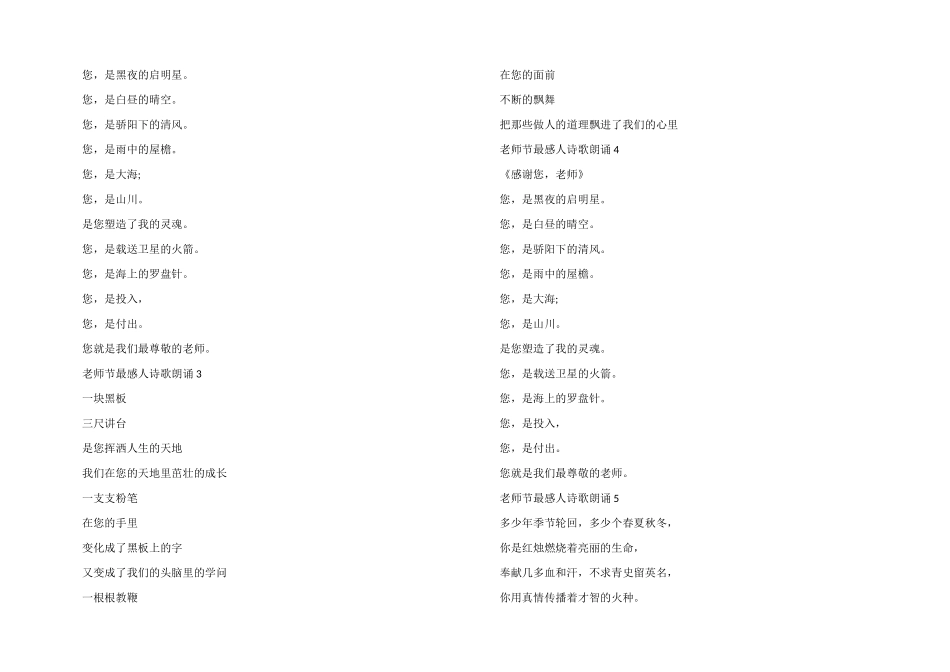 您，是黑夜的启明星。

您，是白昼的晴空。

您，是骄阳下的清风。

您，是雨中的屋檐。

您，是大海;

您，是山川。

是您塑造了我的灵魂。

您，是载送卫星的火箭。

您，是海上的罗盘针。

您，是投入，

您，是付出。

您就是我们最尊敬的老师。

老师节最感人诗歌朗诵 3

一块黑板

三尺讲台

是您挥洒人生的天地

我们在您的天地里茁壮的成长

一支支粉笔

在您的手里

变化成了黑板上的字

又变成了我们的头脑里的学问

一根根教鞭

在您的面前

不断的飘舞

把那些做人的道理飘进了我们的心里

老师节最感人诗歌朗诵 4

《感谢您，老师》

您，是黑夜的启明星。

您，是白昼的晴空。

您，是骄阳下的清风。

您，是雨中的屋檐。

您，是大海;

您，是山川。

是您塑造了我的灵魂。

您，是载送卫星的火箭。

您，是海上的罗盘针。

您，是投入，

您，是付出。

您就是我们最尊敬的老师。

老师节最感人诗歌朗诵 5

多少年季节轮回，多少个春夏秋冬，

你是红烛燃烧着亮丽的生命，

奉献几多血和汗，不求青史留英名，

你用真情传播着才智的火种。